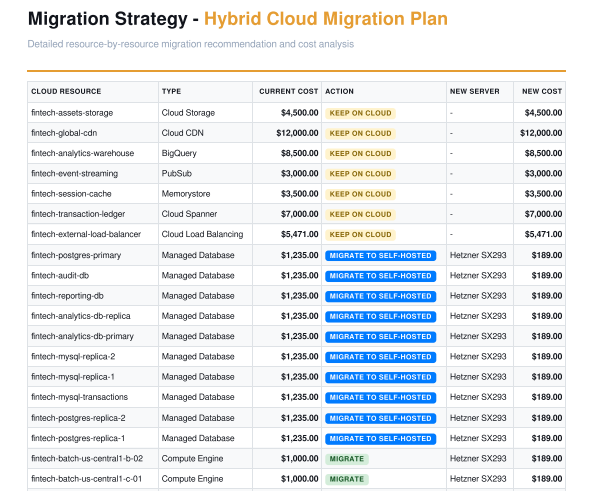 Migration Strategy - Hybrid Cloud Migration Plan

Detailed resource-by-resource migration recommendation and cost analysis

| CLOUD RESOURCE | TYPE | CURRENT COST | ACTION | NEW SERVER | NEW COST |
|---|---|---|---|---|---|
| fintech-assets-storage | Cloud Storage | $4,500.00 | KEEP ON CLOUD | - | $4,500.00 |
| fintech-global-cdn | Cloud CDN | $12,000.00 | KEEP ON CLOUD | - | $12,000.00 |
| fintech-analytics-warehouse | BigQuery | $8,500.00 | KEEP ON CLOUD | - | $8,500.00 |
| fintech-event-streaming | PubSub | $3,000.00 | KEEP ON CLOUD | - | $3,000.00 |
| fintech-session-cache | Memorystore | $3,500.00 | KEEP ON CLOUD | - | $3,500.00 |
| fintech-transaction-ledger | Cloud Spanner | $7,000.00 | KEEP ON CLOUD | - | $7,000.00 |
| fintech-external-load-balancer | Cloud Load Balancing | $5,471.00 | KEEP ON CLOUD | - | $5,471.00 |
| fintech-postgres-primary | Managed Database | $1,235.00 | MIGRATE TO SELF-HOSTED | Hetzner SX293 | $189.00 |
| fintech-audit-db | Managed Database | $1,235.00 | MIGRATE TO SELF-HOSTED | Hetzner SX293 | $189.00 |
| fintech-reporting-db | Managed Database | $1,235.00 | MIGRATE TO SELF-HOSTED | Hetzner SX293 | $189.00 |
| fintech-analytics-db-replica | Managed Database | $1,235.00 | MIGRATE TO SELF-HOSTED | Hetzner SX293 | $189.00 |
| fintech-analytics-db-primary | Managed Database | $1,235.00 | MIGRATE TO SELF-HOSTED | Hetzner SX293 | $189.00 |
| fintech-mysql-replica-2 | Managed Database | $1,235.00 | MIGRATE TO SELF-HOSTED | Hetzner SX293 | $189.00 |
| fintech-mysql-replica-1 | Managed Database | $1,235.00 | MIGRATE TO SELF-HOSTED | Hetzner SX293 | $189.00 |
| fintech-mysql-transactions | Managed Database | $1,235.00 | MIGRATE TO SELF-HOSTED | Hetzner SX293 | $189.00 |
| fintech-postgres-replica-2 | Managed Database | $1,235.00 | MIGRATE TO SELF-HOSTED | Hetzner SX293 | $189.00 |
| fintech-postgres-replica-1 | Managed Database | $1,235.00 | MIGRATE TO SELF-HOSTED | Hetzner SX293 | $189.00 |
| fintech-batch-us-central1-b-02 | Compute Engine | $1,000.00 | MIGRATE | Hetzner SX293 | $189.00 |
| fintech-batch-us-central1-c-01 | Compute Engine | $1,000.00 | MIGRATE | Hetzner SX293 | $189.00 |